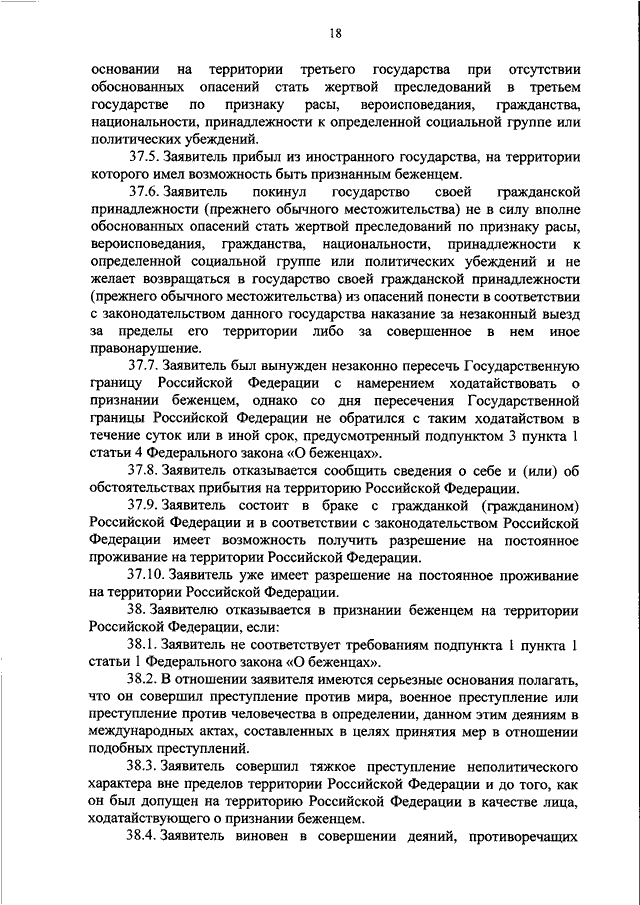 18

основании на территории третьего государства при отсутствии обоснованных опасений стать жертвой преследований в третьем государстве по признаку расы, вероисповедания, гражданства, национальности, принадлежности к определенной социальной группе или политических убеждений.

37.5. Заявитель прибыл из иностранного государства, на территории которого имел возможность быть признанным беженцем.

37.6. Заявитель покинул государство своей гражданской принадлежности (прежнего обычного местожительства) не в силу вполне обоснованных опасений стать жертвой преследований по признаку расы, вероисповедания, гражданства, национальности, принадлежности к определенной социальной группе или политических убеждений и не желает возвращаться в государство своей гражданской принадлежности (прежнего обычного местожительства) из опасений понести в соответствии с законодательством данного государства наказание за незаконный выезд за пределы его территории либо за совершенное в нем иное правонарушение.

37.7. Заявитель был вынужден незаконно пересечь Государственную границу Российской Федерации с намерением ходатайствовать о признании беженцем, однако со дня пересечения Государственной границы Российской Федерации не обратился с таким ходатайством в течение суток или в иной срок, предусмотренный подпунктом 3 пункта 1 статьи 4 Федерального закона «О беженцах».

37.8. Заявитель отказывается сообщить сведения о себе и (или) об обстоятельствах прибытия на территорию Российской Федерации.

37.9. Заявитель состоит в браке с гражданкой (гражданином) Российской Федерации и в соответствии с законодательством Российской Федерации имеет возможность получить разрешение на постоянное проживание на территории Российской Федерации.

37.10. Заявитель уже имеет разрешение на постоянное проживание на территории Российской Федерации.

38. Заявителю отказывается в признании беженцем на территории Российской Федерации, если:

38.1. Заявитель не соответствует требованиям подпункта 1 пункта 1 статьи 1 Федерального закона «О беженцах».

38.2. В отношении заявителя имеются серьезные основания полагать, что он совершил преступление против мира, военное преступление или преступление против человечества в определении, данном этим деяниям в международных актах, составленных в целях принятия мер в отношении подобных преступлений.

38.3. Заявитель совершил тяжкое преступление неполитического характера вне пределов территории Российской Федерации и до того, как он был допущен на территорию Российской Федерации в качестве лица, ходатайствующего о признании беженцем.

38.4. Заявитель виновен в совершении деяний, противоречащих